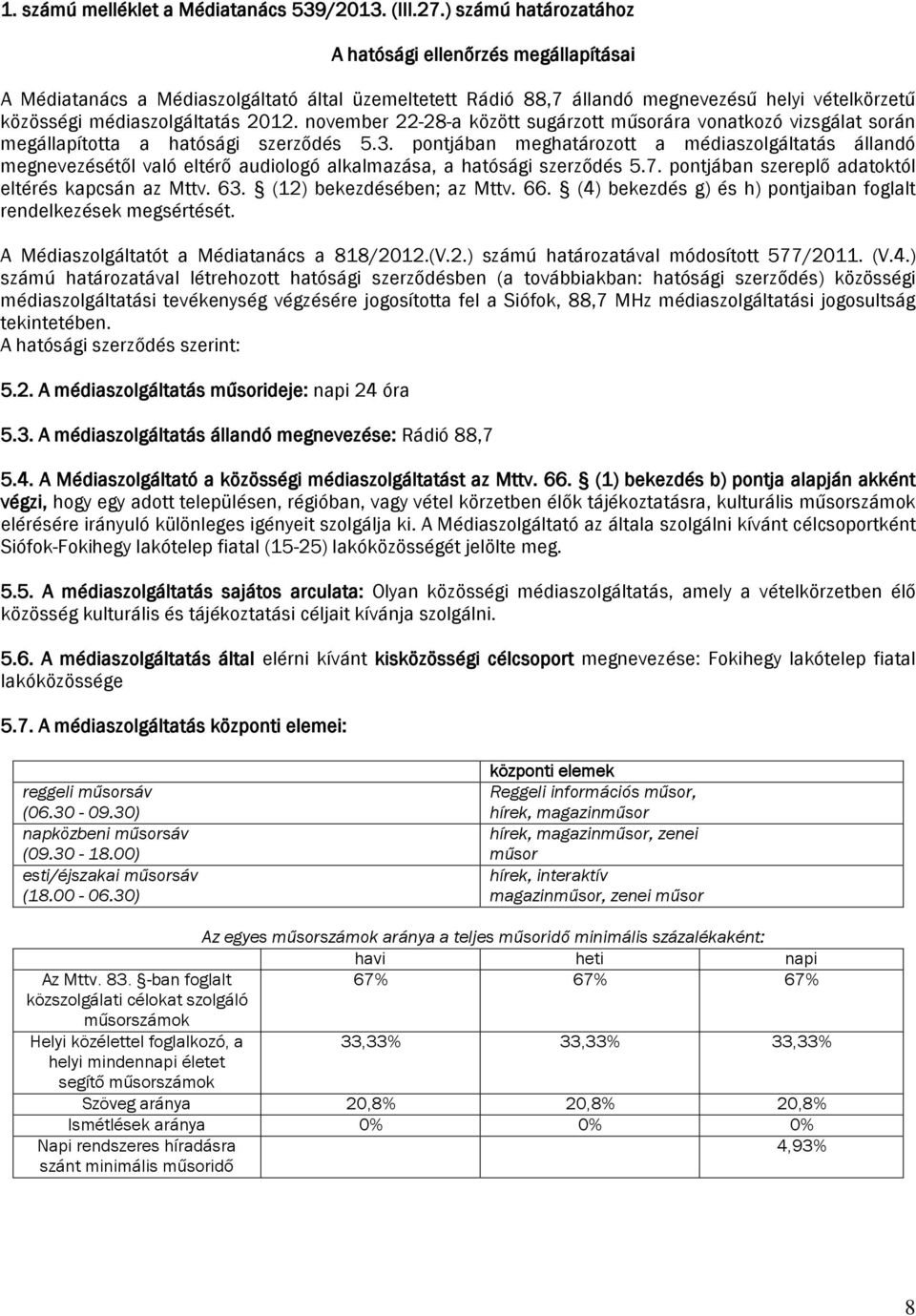 1. számú melléklet a Médiatanács 539/2013. (III.27.) számú határozatához

A hatósági ellenőrzés megállapításai

A Médiatanács a Médiaszolgáltató által üzemeltetett Rádió 88,7 állandó megnevezésű helyi vételkörzetű közösségi médiaszolgáltatás 2012. november 22-28-a között sugárzott műsorára vonatkozó vizsgálat során megállapította a hatósági szerződés 5.3. pontjában meghatározott a médiaszolgáltatás állandó megnevezésétől való eltérő audiologó alkalmazása, a hatósági szerződés 5.7. pontjában szereplő adatoktól eltérés kapcsán az Mttv. 63. § (12) bekezdésében; az Mttv. 66. § (4) bekezdés g) és h) pontjaiban foglalt rendelkezések megsértését.

A Médiaszolgáltatót a Médiatanács a 818/2012.(V.2.) számú határozatával módosított 577/2011. (V.4.) számú határozatával létrehozott hatósági szerződésben (a továbbiakban: hatósági szerződés) közösségi médiaszolgáltatási tevékenység végzésére jogosította fel a Siófok, 88,7 MHz médiaszolgáltatási jogosultság tekintetében.
A hatósági szerződés szerint:

5.2. A médiaszolgáltatás műsorideje: napi 24 óra

5.3. A médiaszolgáltatás állandó megnevezése: Rádió 88,7

5.4. A Médiaszolgáltató a közösségi médiaszolgáltatást az Mttv. 66. § (1) bekezdés b) pontja alapján akként végzi, hogy egy adott településen, régióban, vagy vétel körzetben élők tájékoztatásra, kulturális műsorszámok elérésére irányuló különleges igényeit szolgálja ki. A Médiaszolgáltató az általa szolgálni kívánt célcsoportként Siófok-Fokihegy lakótelep fiatal (15-25) lakóközösségét jelölte meg.

5.5. A médiaszolgáltatás sajátos arculata: Olyan közösségi médiaszolgáltatás, amely a vételkörzetben élő közösség kulturális és tájékoztatási céljait kívánja szolgálni.

5.6. A médiaszolgáltatás által elérni kívánt kisközösségi célcsoport megnevezése: Fokihegy lakótelep fiatal lakóközössége

5.7. A médiaszolgáltatás központi elemei:

| | központi elemek |
|---|---|
| reggeli műsorsáv (06.30 - 09.30) | Reggeli információs műsor, hírek, magazinműsor |
| napközbeni műsorsáv (09.30 - 18.00) | hírek, magazinműsor, zenei műsor |
| esti/éjszakai műsorsáv (18.00 - 06.30) | hírek, interaktív magazinműsor, zenei műsor |

Az egyes műsorszámok aránya a teljes műsoridő minimális százalékaként:

| | havi | heti | napi |
|---|---|---|---|
| Az Mttv. 83. §-ban foglalt közszolgálati célokat szolgáló műsorszámok | 67% | 67% | 67% |
| Helyi közélettel foglalkozó, a helyi mindennapi életet segítő műsorszámok | 33,33% | 33,33% | 33,33% |
| Szöveg aránya | 20,8% | 20,8% | 20,8% |
| Ismétlések aránya | 0% | 0% | 0% |
| Napi rendszeres híradásra szánt minimális műsoridő | | | 4,93% |

8